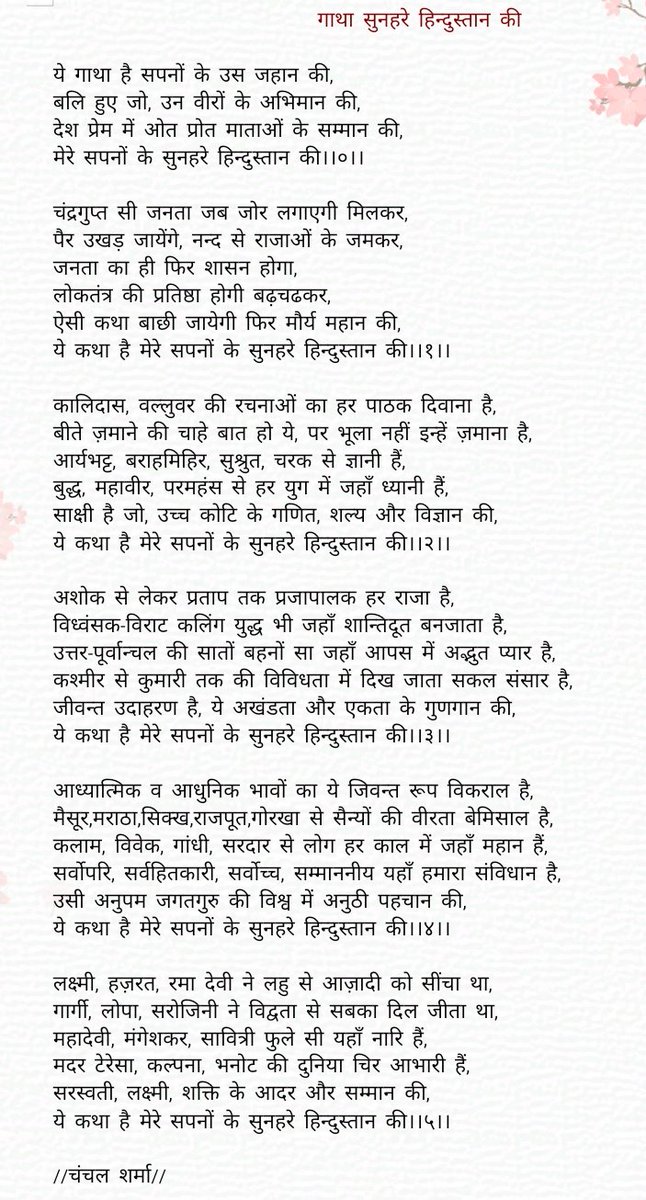 गाथा सुनहरे हिन्दुस्तान की

ये गाथा है सपनों के उस जहान की,
बलि हुए जो, उन वीरों के अभिमान की,
देश प्रेम में ओत प्रोत माताओं के सम्मान की,
मेरे सपनों के सुनहरे हिन्दुस्तान की।।०।।

चंद्रगुप्त सी जनता जब जोर लगाएगी मिलकर,
पैर उखड़ जायेंगे, नन्द से राजाओं के जमकर,
जनता का ही फिर शासन होगा,
लोकतंत्र की प्रतिष्ठा होगी बढ़चढकर,
ऐसी कथा बाछी जायेगी फिर मौर्य महान की,
ये कथा है मेरे सपनों के सुनहरे हिन्दुस्तान की।।१।।

कालिदास, वल्लुवर की रचनाओं का हर पाठक दिवाना है,
बीते ज़माने की चाहे बात हो ये, पर भूला नहीं इन्हें ज़माना है,
आर्यभट्ट, बराहमिहिर, सुश्रुत, चरक से ज्ञानी हैं,
बुद्ध, महावीर, परमहंस से हर युग में जहाँ ध्यानी हैं,
साक्षी है जो, उच्च कोटि के गणित, शल्य और विज्ञान की,
ये कथा है मेरे सपनों के सुनहरे हिन्दुस्तान की।।२।।

अशोक से लेकर प्रताप तक प्रजापालक हर राजा है,
विध्वंसक-विराट कलिंग युद्ध भी जहाँ शान्तिदूत बनजाता है,
उत्तर-पूर्वान्चल की सातों बहनों सा जहाँ आपस में अद्भुत प्यार है,
कश्मीर से कुमारी तक की विविधता में दिख जाता सकल संसार है,
जीवन्त उदाहरण है, ये अखंडता और एकता के गुणगान की,
ये कथा है मेरे सपनों के सुनहरे हिन्दुस्तान की।।३।।

आध्यात्मिक व आधुनिक भावों का ये जिवन्त रूप विकराल है,
मैसूर,मराठा,सिक्ख,राजपूत,गोरखा से सैन्यों की वीरता बेमिसाल है,
कलाम, विवेक, गांधी, सरदार से लोग हर काल में जहाँ महान हैं,
सर्वोपरि, सर्वहितकारी, सर्वोच्च, सम्माननीय यहाँ हमारा संविधान है,
उसी अनुपम जगतगुरु की विश्व में अनुठी पहचान की,
ये कथा है मेरे सपनों के सुनहरे हिन्दुस्तान की।।४।।

लक्ष्मी, हज़रत, रमा देवी ने लहु से आज़ादी को सींचा था,
गार्गी, लोपा, सरोजिनी ने विद्वता से सबका दिल जीता था,
महादेवी, मंगेशकर, सावित्री फुले सी यहाँ नारि हैं,
मदर टेरेसा, कल्पना, भनोट की दुनिया चिर आभारी हैं,
सरस्वती, लक्ष्मी, शक्ति के आदर और सम्मान की,
ये कथा है मेरे सपनों के सुनहरे हिन्दुस्तान की।।५।।

//चंचल शर्मा//